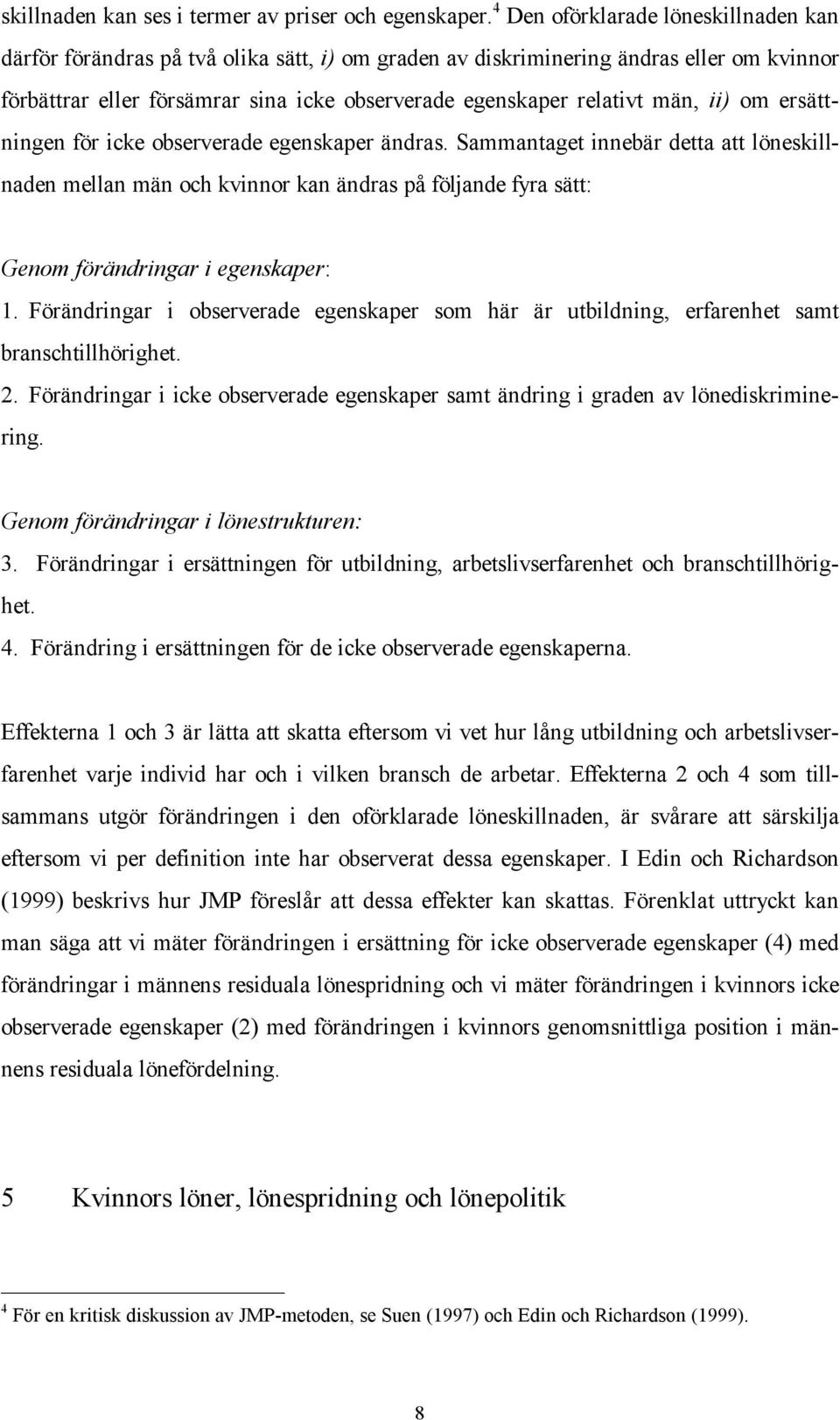 skillnaden kan ses i termer av priser och egenskaper.$^4$ Den oförklarade löneskillnaden kan därför förändras på två olika sätt, i) om graden av diskriminering ändras eller om kvinnor förbättrar eller försämrar sina icke observerade egenskaper relativt män, ii) om ersättningen för icke observerade egenskaper ändras. Sammantaget innebär detta att löneskillnaden mellan män och kvinnor kan ändras på följande fyra sätt:

Genom förändringar i egenskaper:
1. Förändringar i observerade egenskaper som här är utbildning, erfarenhet samt branschtillhörighet.
2. Förändringar i icke observerade egenskaper samt ändring i graden av lönediskriminering.

Genom förändringar i lönestrukturen:
3. Förändringar i ersättningen för utbildning, arbetslivserfarenhet och branschtillhörighet.
4. Förändring i ersättningen för de icke observerade egenskaperna.

Effekterna 1 och 3 är lätta att skatta eftersom vi vet hur lång utbildning och arbetslivserfarenhet varje individ har och i vilken bransch de arbetar. Effekterna 2 och 4 som tillsammans utgör förändringen i den oförklarade löneskillnaden, är svårare att särskilja eftersom vi per definition inte har observerat dessa egenskaper. I Edin och Richardson (1999) beskrivs hur JMP föreslår att dessa effekter kan skattas. Förenklat uttryckt kan man säga att vi mäter förändringen i ersättning för icke observerade egenskaper (4) med förändringar i männens residuala lönespridning och vi mäter förändringen i kvinnors icke observerade egenskaper (2) med förändringen i kvinnors genomsnittliga position i männens residuala lönefördelning.

5 Kvinnors löner, lönespridning och lönepolitik

$^4$ För en kritisk diskussion av JMP-metoden, se Suen (1997) och Edin och Richardson (1999).

8